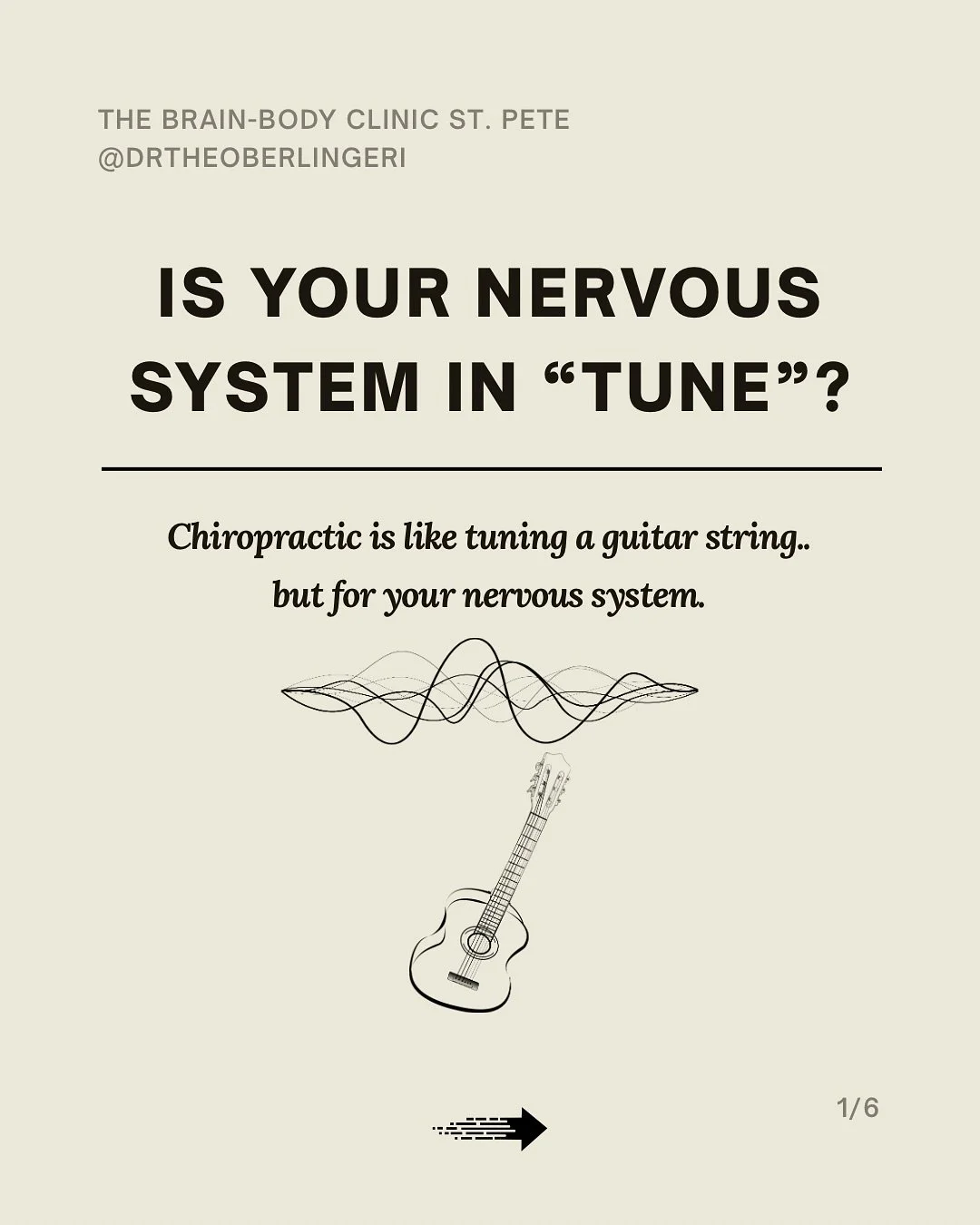 THE BRAIN-BODY CLINIC ST. PETE
@DRTHEOBERLINGERI

IS YOUR NERVOUS SYSTEM IN “TUNE”?

Chiropractic is like tuning a guitar string.. but for your nervous system.

1/6